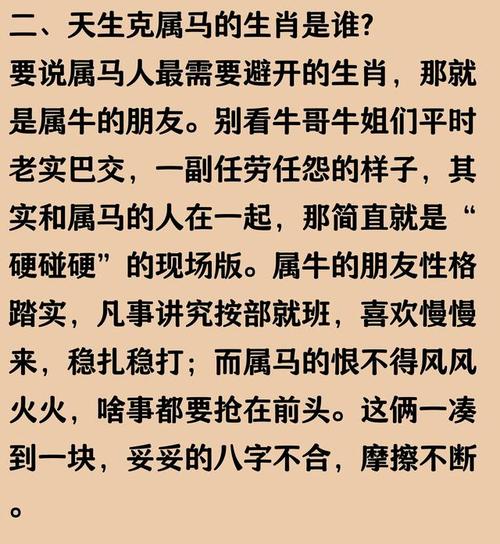 二、天生克属马的生肖是谁?

要说属马人最需要避开的生肖，那就是属牛的朋友。别看牛哥牛姐们平时老实巴交，一副任劳任怨的样子，其实和属马的人在一起，那简直就是“硬碰硬”的现场版。属牛的朋友性格踏实，凡事讲究按部就班，喜欢慢慢来，稳扎稳打；而属马的恨不得风风火火，啥事都要抢在前头。这俩一凑到一块，妥妥的八字不合，摩擦不断。